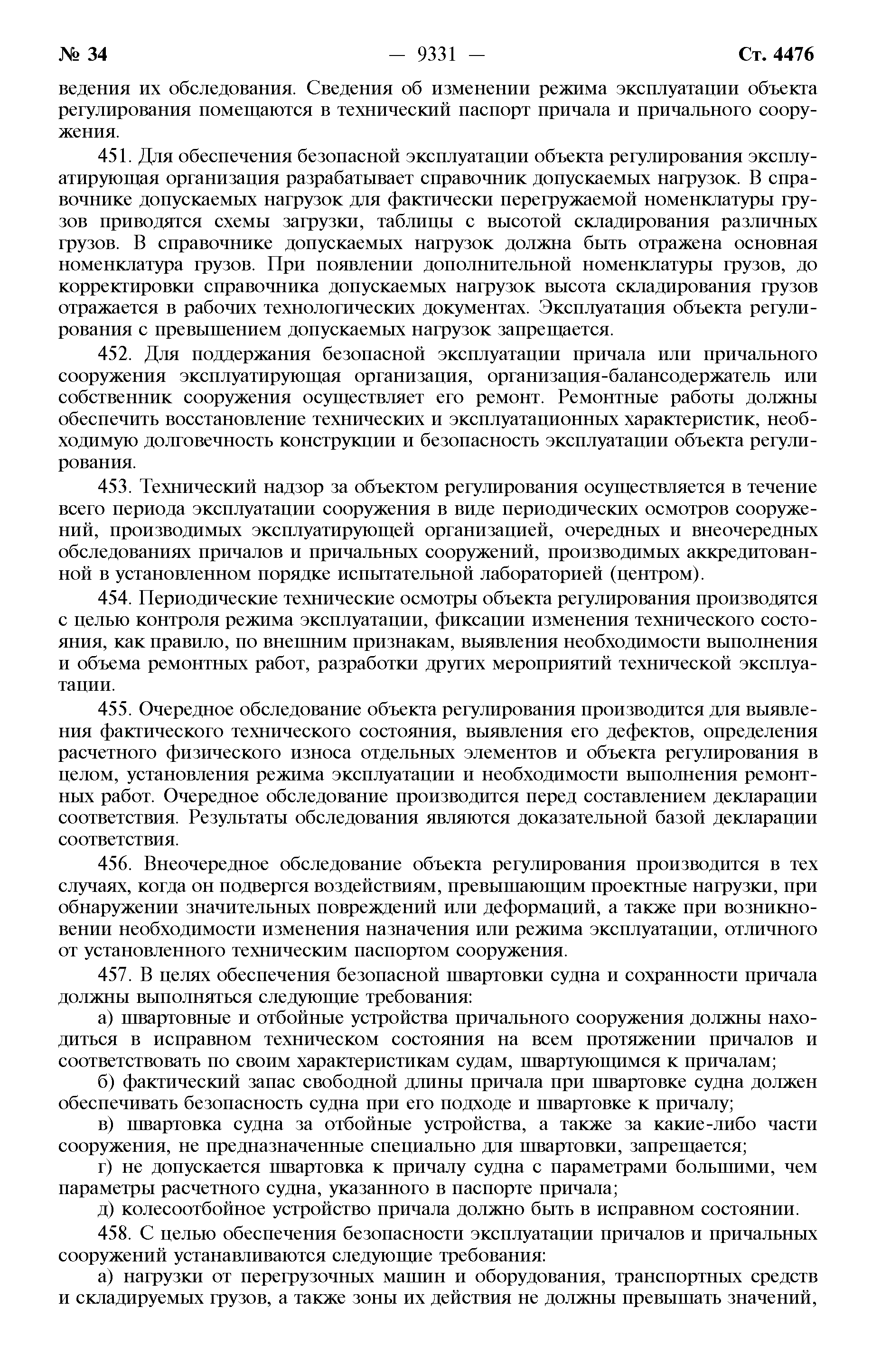 № 34 — 9331 — Ст. 4476

ведения их обследования. Сведения об изменении режима эксплуатации объекта регулирования помещаются в технический паспорт причала и причального сооружения.

451. Для обеспечения безопасной эксплуатации объекта регулирования эксплуатирующая организация разрабатывает справочник допускаемых нагрузок. В справочнике допускаемых нагрузок для фактически перегружаемой номенклатуры грузов приводятся схемы загрузки, таблицы с высотой складирования различных грузов. В справочнике допускаемых нагрузок должна быть отражена основная номенклатура грузов. При появлении дополнительной номенклатуры грузов, до корректировки справочника допускаемых нагрузок высота складирования грузов отражается в рабочих технологических документах. Эксплуатация объекта регулирования с превышением допускаемых нагрузок запрещается.

452. Для поддержания безопасной эксплуатации причала или причального сооружения эксплуатирующая организация, организация-балансодержатель или собственник сооружения осуществляет его ремонт. Ремонтные работы должны обеспечить восстановление технических и эксплуатационных характеристик, необходимую долговечность конструкции и безопасность эксплуатации объекта регулирования.

453. Технический надзор за объектом регулирования осуществляется в течение всего периода эксплуатации сооружения в виде периодических осмотров сооружений, производимых эксплуатирующей организацией, очередных и внеочередных обследованиях причалов и причальных сооружений, производимых аккредитованной в установленном порядке испытательной лабораторией (центром).

454. Периодические технические осмотры объекта регулирования производятся с целью контроля режима эксплуатации, фиксации изменения технического состояния, как правило, по внешним признакам, выявления необходимости выполнения и объема ремонтных работ, разработки других мероприятий технической эксплуатации.

455. Очередное обследование объекта регулирования производится для выявления фактического технического состояния, выявления его дефектов, определения расчетного физического износа отдельных элементов и объекта регулирования в целом, установления режима эксплуатации и необходимости выполнения ремонтных работ. Очередное обследование производится перед составлением декларации соответствия. Результаты обследования являются доказательной базой декларации соответствия.

456. Внеочередное обследование объекта регулирования производится в тех случаях, когда он подвергся воздействиям, превышающим проектные нагрузки, при обнаружении значительных повреждений или деформаций, а также при возникновении необходимости изменения назначения или режима эксплуатации, отличного от установленного техническим паспортом сооружения.

457. В целях обеспечения безопасной швартовки судна и сохранности причала должны выполняться следующие требования:

а) швартовные и отбойные устройства причального сооружения должны находиться в исправном техническом состояния на всем протяжении причалов и соответствовать по своим характеристикам судам, швартующимся к причалам;

б) фактический запас свободной длины причала при швартовке судна должен обеспечивать безопасность судна при его подходе и швартовке к причалу;

в) швартовка судна за отбойные устройства, а также за какие-либо части сооружения, не предназначенные специально для швартовки, запрещается;

г) не допускается швартовка к причалу судна с параметрами большими, чем параметры расчетного судна, указанного в паспорте причала;

д) колесоотбойное устройство причала должно быть в исправном состоянии.

458. С целью обеспечения безопасности эксплуатации причалов и причальных сооружений устанавливаются следующие требования:

а) нагрузки от перегрузочных машин и оборудования, транспортных средств и складируемых грузов, а также зоны их действия не должны превышать значений,